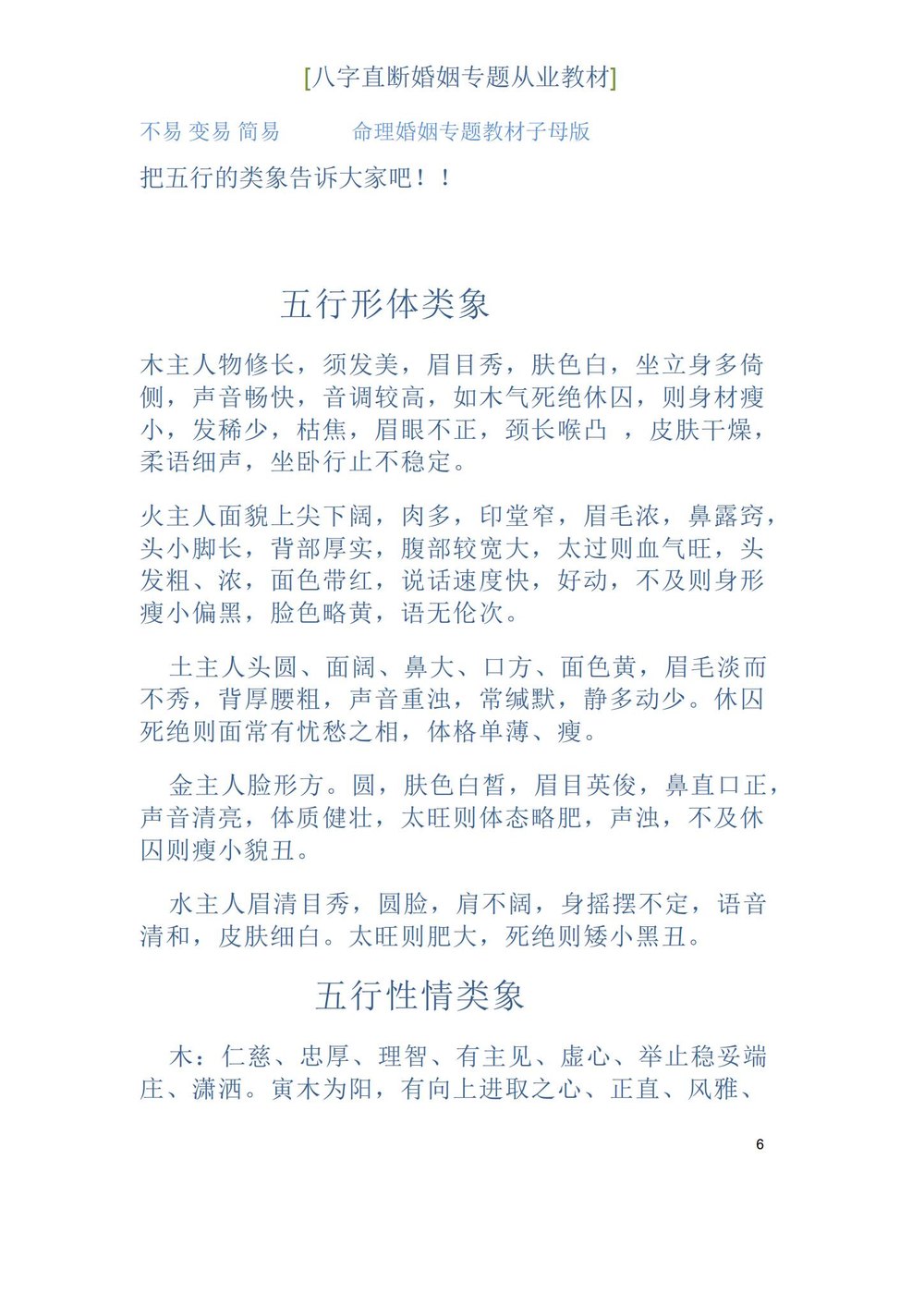 [八字直断婚姻专题从业教材]

不易 变易 简易　　　命理婚姻专题教材子母版

把五行的类象告诉大家吧！！

五行形体类象

木主人物修长，须发美，眉目秀，肤色白，坐立身多倚侧，声音畅快，音调较高，如木气死绝休囚，则身材瘦小，发稀少，枯焦，眉眼不正，颈长喉凸 ，皮肤干燥，柔语细声，坐卧行止不稳定。

火主人面貌上尖下阔，肉多，印堂窄，眉毛浓，鼻露窍，头小脚长，背部厚实，腹部较宽大，太过则血气旺，头发粗、浓，面色带红，说话速度快，好动，不及则身形瘦小偏黑，脸色略黄，语无伦次。

土主人头圆、面阔、鼻大、口方、面色黄，眉毛淡而不秀，背厚腰粗，声音重浊，常缄默，静多动少。休囚死绝则面常有忧愁之相，体格单薄、瘦。

金主人脸形方。圆，肤色白皙，眉目英俊，鼻直口正，声音清亮，体质健壮，太旺则体态略肥，声浊，不及休囚则瘦小貌丑。

水主人眉清目秀，圆脸，肩不阔，身摇摆不定，语音清和，皮肤细白。太旺则肥大，死绝则矮小黑丑。

五行性情类象

木：仁慈、忠厚、理智、有主见、虚心、举止稳妥端庄、潇洒。寅木为阳，有向上进取之心、正直、风雅、

6